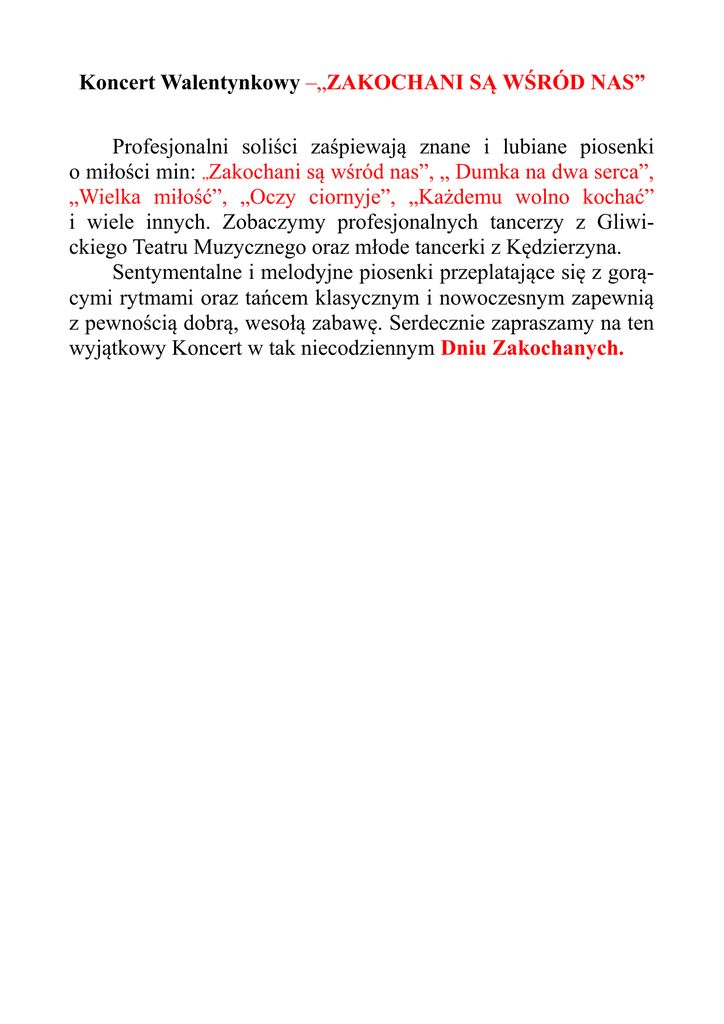 Koncert Walentynkowy –„ZAKOCHANI SĄ WŚRÓD NAS”

Profesjonalni soliści zaśpiewają znane i lubiane piosenki o miłości min: „Zakochani są wśród nas”, „ Dumka na dwa serca”, „Wielka miłość”, „Oczy ciornyje”, „Każdemu wolno kochać” i wiele innych. Zobaczymy profesjonalnych tancerzy z Gliwickiego Teatru Muzycznego oraz młode tancerki z Kędzierzyna.

Sentymentalne i melodyjne piosenki przeplatające się z gorącymi rytmami oraz tańcem klasycznym i nowoczesnym zapewnią z pewnością dobrą, wesołą zabawę. Serdecznie zapraszamy na ten wyjątkowy Koncert w tak niecodziennym Dniu Zakochanych.